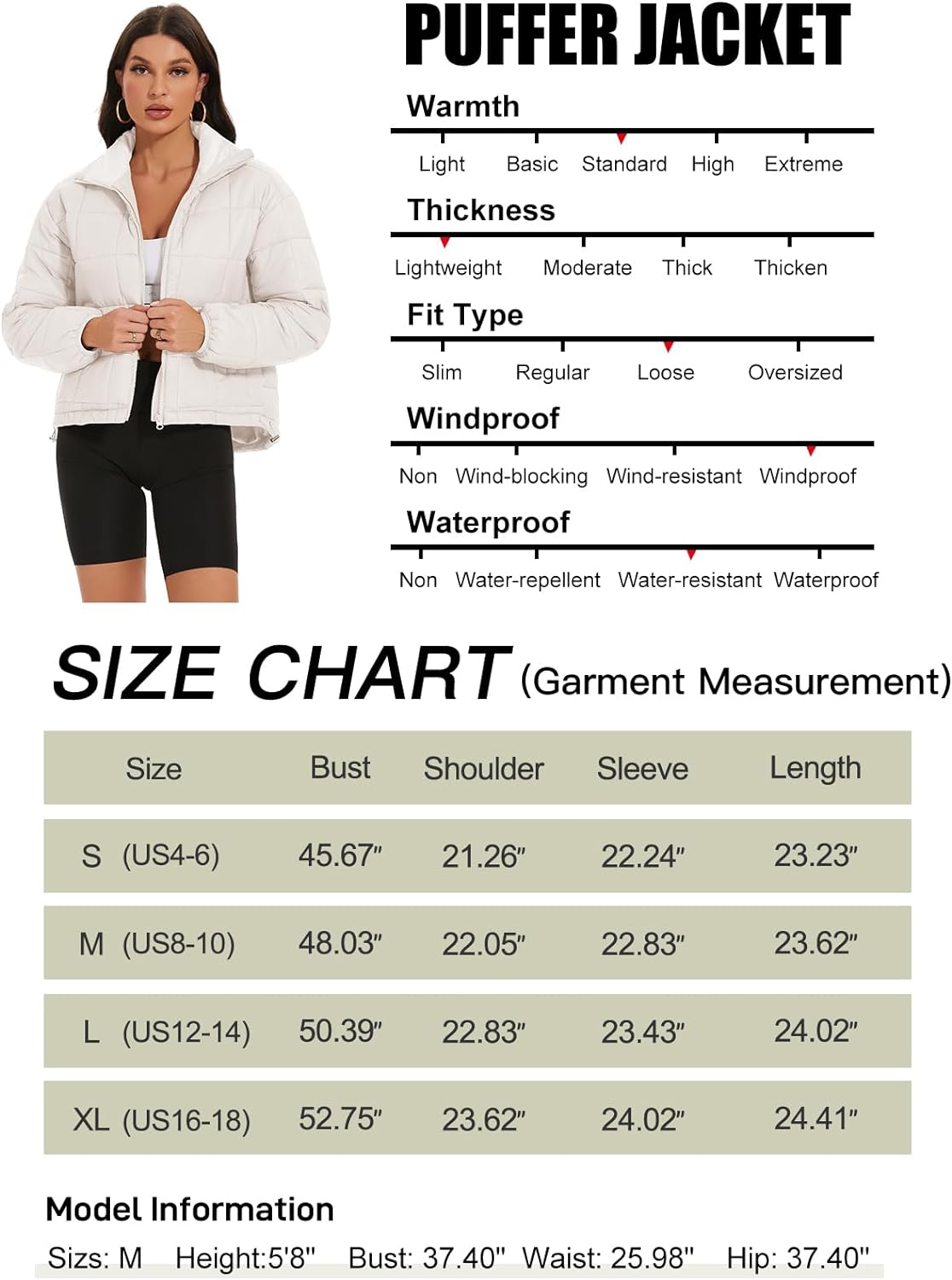 PUFFER JACKET

Warmth

Light Basic Standard High Extreme

Thickness

Lightweight Moderate Thick Thicken

Fit Type

Slim Regular Loose Oversized

Windproof

Non Wind-blocking Wind-resistant Windproof

Waterproof

Non Water-repellent Water-resistant Waterproof

SIZE CHART (Garment Measurement)

| Size | Bust | Shoulder | Sleeve | Length |
|---|---|---|---|---|
| S (US4-6) | 45.67" | 21.26" | 22.24" | 23.23" |
| M (US8-10) | 48.03" | 22.05" | 22.83" | 23.62" |
| L (US12-14) | 50.39" | 22.83" | 23.43" | 24.02" |
| XL (US16-18) | 52.75" | 23.62" | 24.02" | 24.41" |

Model Information

Sizs: M Height:5'8" Bust: 37.40" Waist: 25.98" Hip: 37.40"